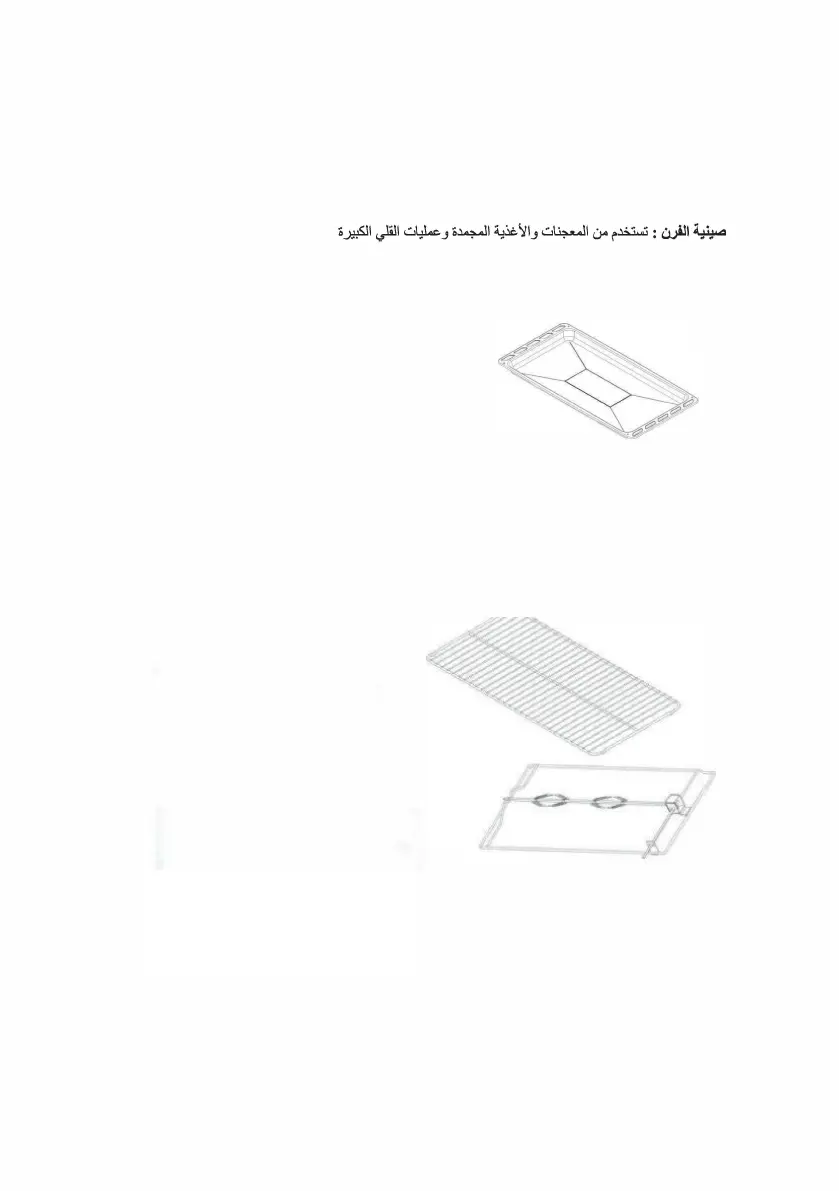 صينية الفرن : تستخدم من المعجنات والأغذية المجمدة وعمليات القلي الكبيرة